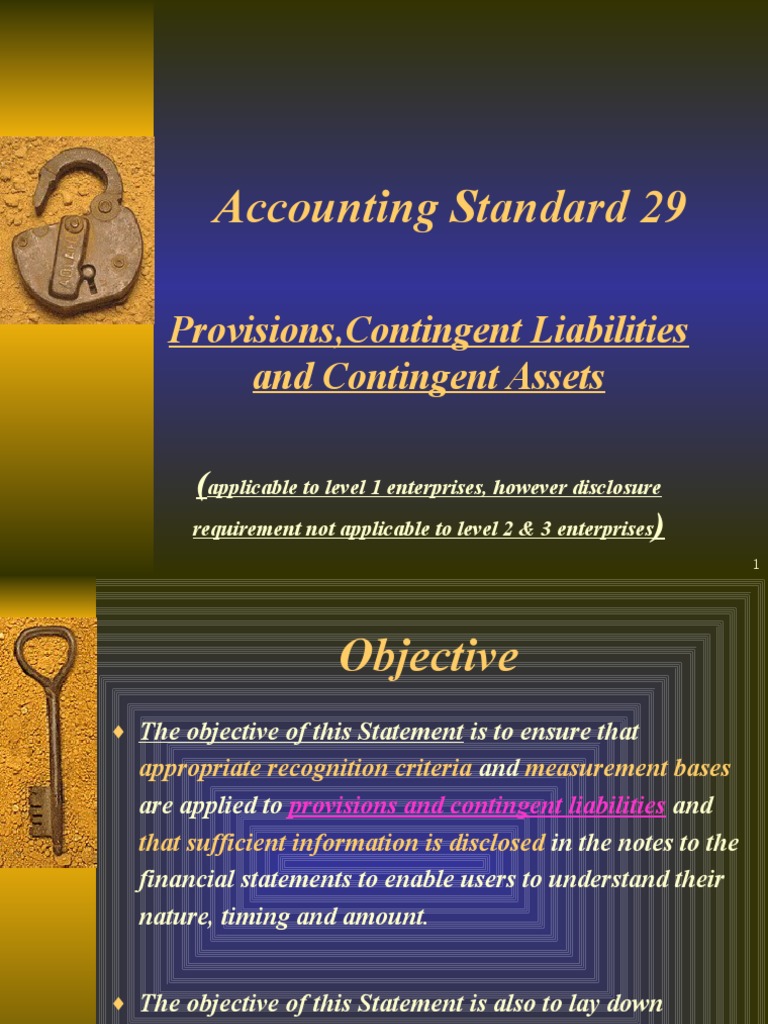 Accounting Standard 29

Provisions,Contingent Liabilities and Contingent Assets

(applicable to level 1 enterprises, however disclosure requirement not applicable to level 2 & 3 enterprises)

1

Objective

♦ The objective of this Statement is to ensure that appropriate recognition criteria and measurement bases are applied to provisions and contingent liabilities and that sufficient information is disclosed in the notes to the financial statements to enable users to understand their nature, timing and amount.

♦ The objective of this Statement is also to lay down